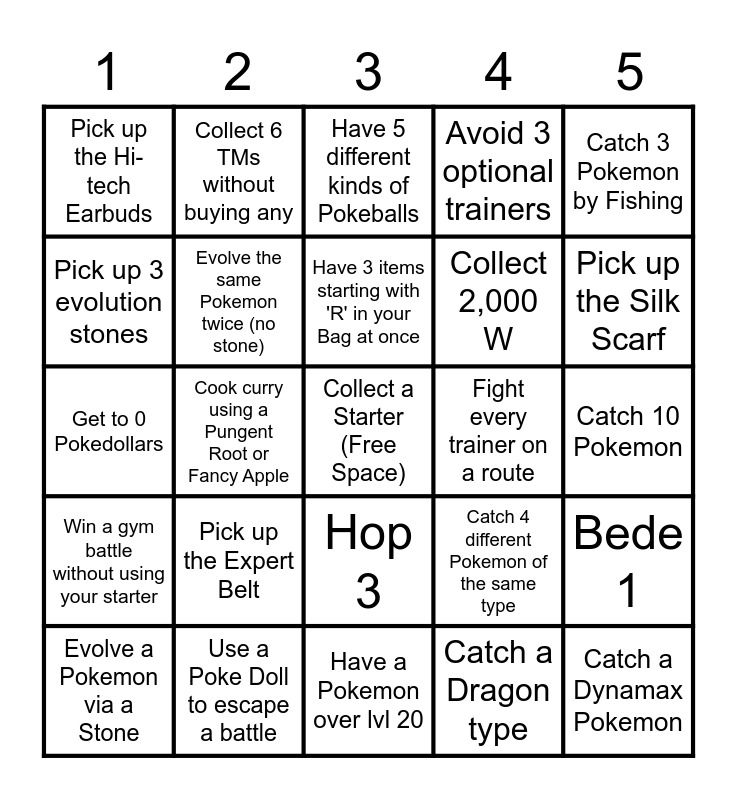 | 1 | 2 | 3 | 4 | 5 |
|---|---|---|---|---|
| Pick up the Hi-tech Earbuds | Collect 6 TMs without buying any | Have 5 different kinds of Pokeballs | Avoid 3 optional trainers | Catch 3 Pokemon by Fishing |
| Pick up 3 evolution stones | Evolve the same Pokemon twice (no stone) | Have 3 items starting with 'R' in your Bag at once | Collect 2,000 W | Pick up the Silk Scarf |
| Get to 0 Pokedollars | Cook curry using a Pungent Root or Fancy Apple | Collect a Starter (Free Space) | Fight every trainer on a route | Catch 10 Pokemon |
| Win a gym battle without using your starter | Pick up the Expert Belt | Hop 3 | Catch 4 different Pokemon of the same type | Bede 1 |
| Evolve a Pokemon via a Stone | Use a Poke Doll to escape a battle | Have a Pokemon over lvl 20 | Catch a Dragon type | Catch a Dynamax Pokemon |